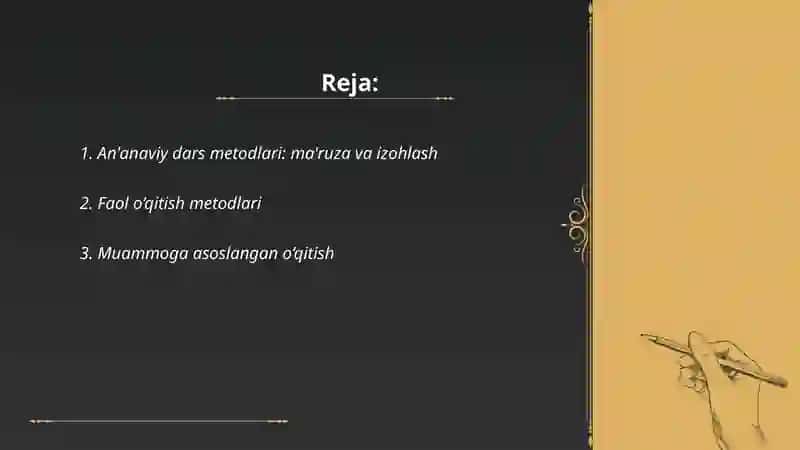 Reja:

1. An'anaviy dars metodlari: ma'ruza va izohlash

2. Faol o'qitish metodlari

3. Muammoga asoslangan o'qitish